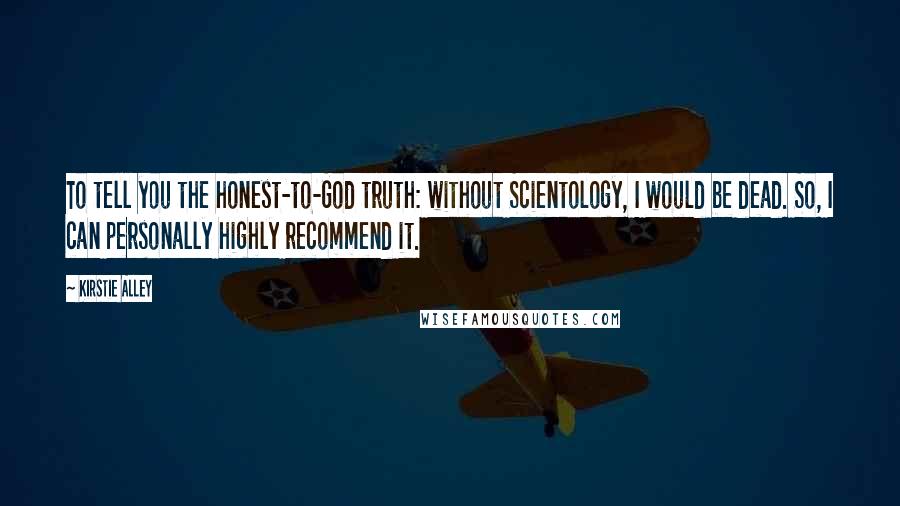 TO TELL YOU THE HONEST-TO-GOD TRUTH: WITHOUT SCIENTOLOGY, I WOULD BE DEAD. SO, I CAN PERSONALLY HIGHLY RECOMMEND IT.

~ KIRSTIE ALLEY

WISEFAMOUSQUOTES.COM